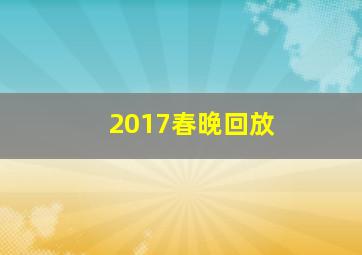 2017春晚回放